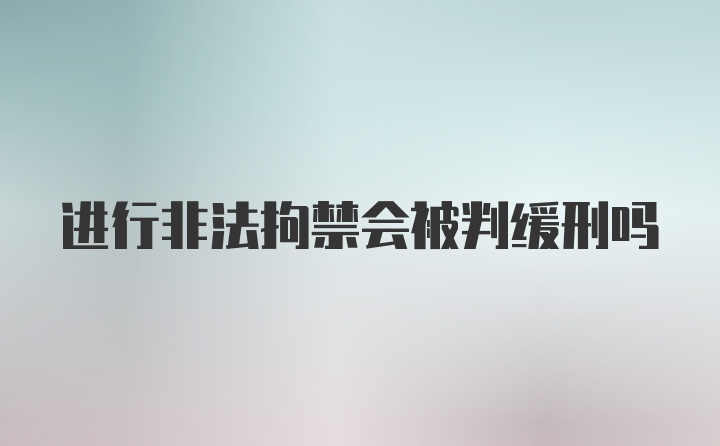 进行非法拘禁会被判缓刑吗